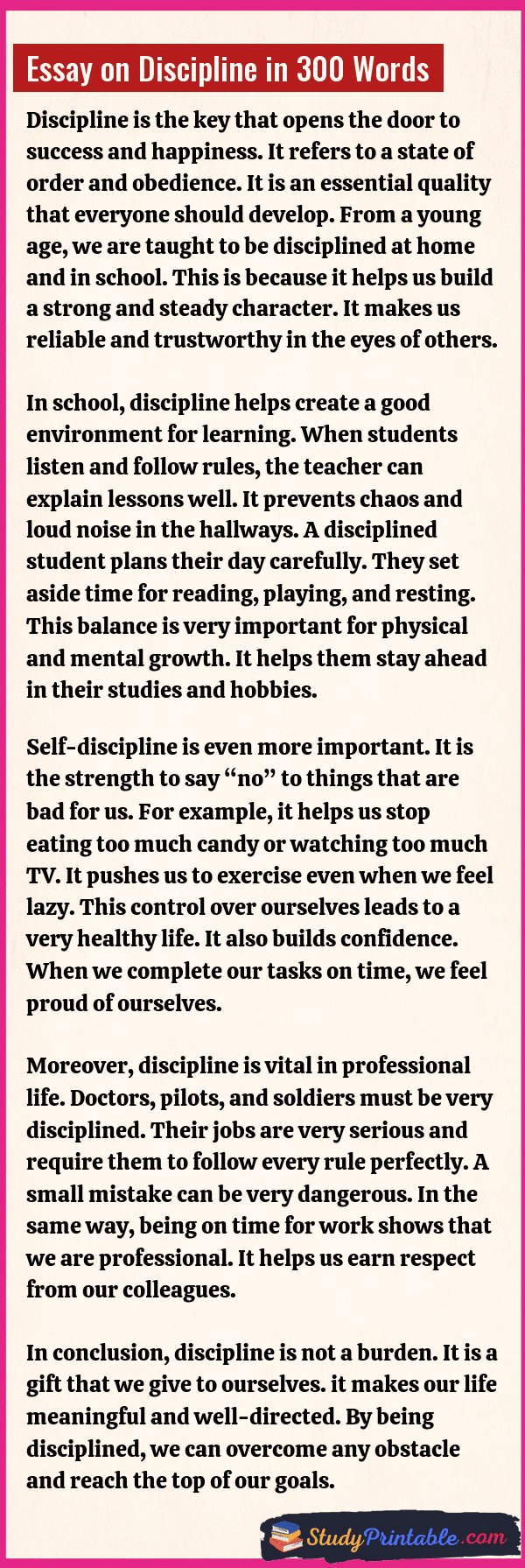 Essay on Discipline in 300 Words

Discipline is the key that opens the door to success and happiness. It refers to a state of order and obedience. It is an essential quality that everyone should develop. From a young age, we are taught to be disciplined at home and in school. This is because it helps us build a strong and steady character. It makes us reliable and trustworthy in the eyes of others.

In school, discipline helps create a good environment for learning. When students listen and follow rules, the teacher can explain lessons well. It prevents chaos and loud noise in the hallways. A disciplined student plans their day carefully. They set aside time for reading, playing, and resting. This balance is very important for physical and mental growth. It helps them stay ahead in their studies and hobbies.

Self-discipline is even more important. It is the strength to say "no" to things that are bad for us. For example, it helps us stop eating too much candy or watching too much TV. It pushes us to exercise even when we feel lazy. This control over ourselves leads to a very healthy life. It also builds confidence. When we complete our tasks on time, we feel proud of ourselves.

Moreover, discipline is vital in professional life. Doctors, pilots, and soldiers must be very disciplined. Their jobs are very serious and require them to follow every rule perfectly. A small mistake can be very dangerous. In the same way, being on time for work shows that we are professional. It helps us earn respect from our colleagues.

In conclusion, discipline is not a burden. It is a gift that we give to ourselves. it makes our life meaningful and well-directed. By being disciplined, we can overcome any obstacle and reach the top of our goals.

StudyPrintable.com